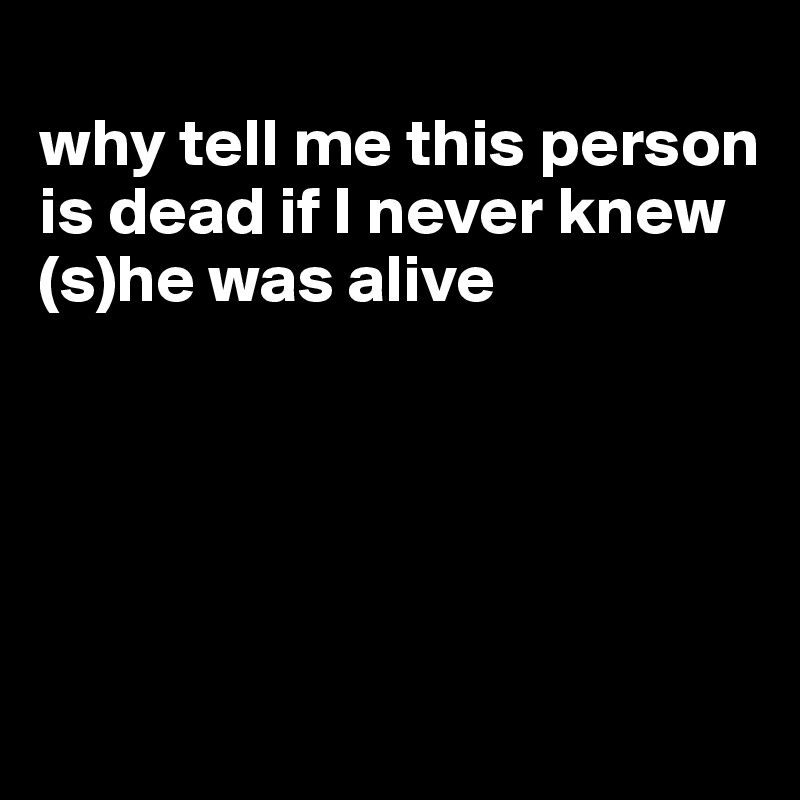 why tell me this person is dead if I never knew (s)he was alive